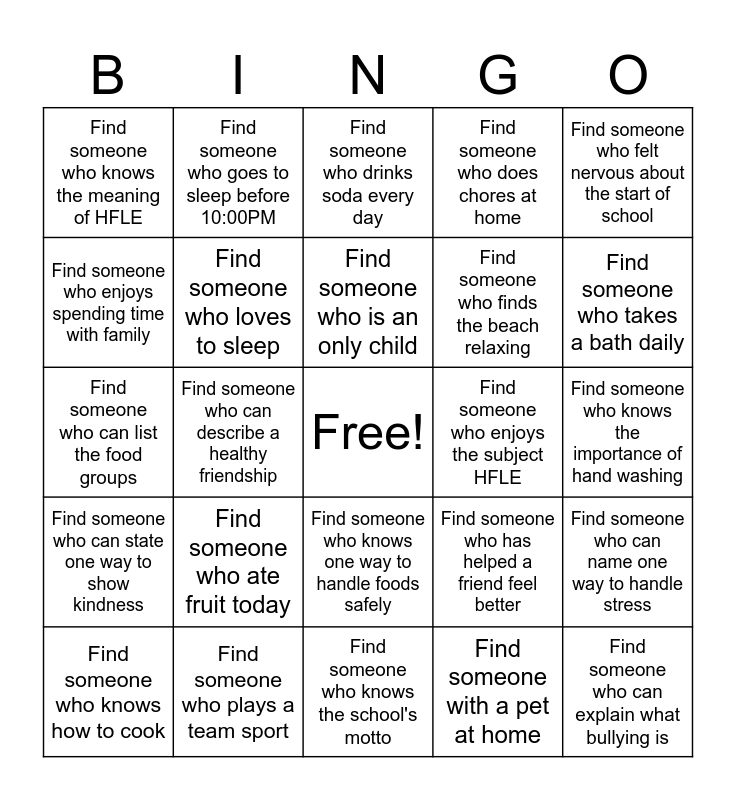 | B | I | N | G | O |
|---|---|---|---|---|
| Find someone who knows the meaning of HFLE | Find someone who goes to sleep before 10:00PM | Find someone who drinks soda every day | Find someone who does chores at home | Find someone who felt nervous about the start of school |
| Find someone who enjoys spending time with family | Find someone who loves to sleep | Find someone who is an only child | Find someone who finds the beach relaxing | Find someone who takes a bath daily |
| Find someone who can list the food groups | Find someone who can describe a healthy friendship | Free! | Find someone who enjoys the subject HFLE | Find someone who knows the importance of hand washing |
| Find someone who can state one way to show kindness | Find someone who ate fruit today | Find someone who knows one way to handle foods safely | Find someone who has helped a friend feel better | Find someone who can name one way to handle stress |
| Find someone who knows how to cook | Find someone who plays a team sport | Find someone who knows the school's motto | Find someone with a pet at home | Find someone who can explain what bullying is |